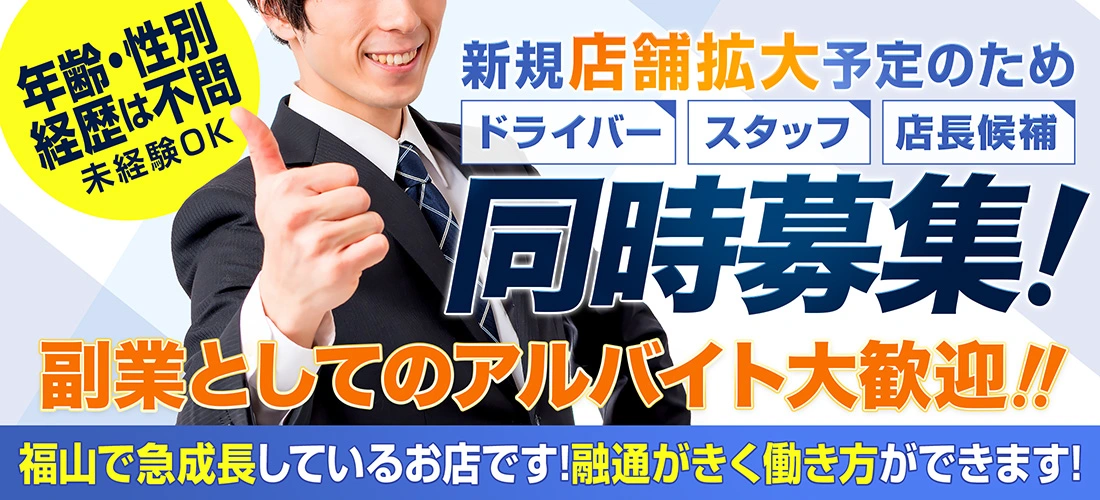 年齢・性別
経歴は不問
未経験OK

新規店舗拡大予定のため

ドライバー　スタッフ　店長候補

同時募集!

副業としてのアルバイト大歓迎!!

福山で急成長しているお店です!融通がきく働き方ができます!